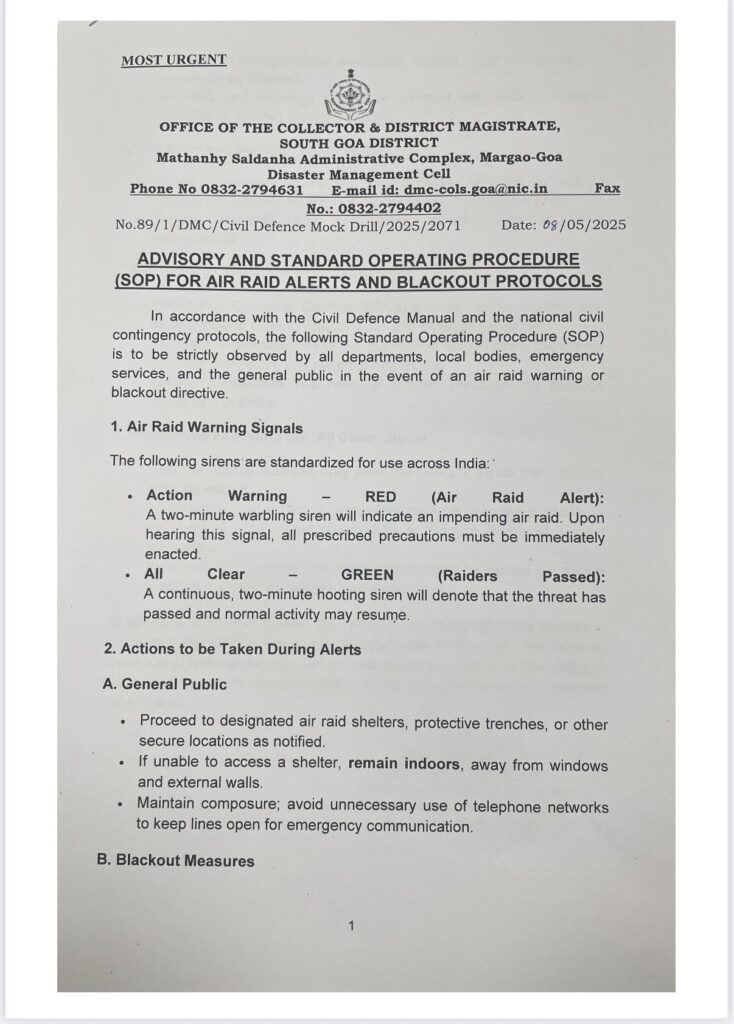 MOST URGENT

OFFICE OF THE COLLECTOR & DISTRICT MAGISTRATE,
SOUTH GOA DISTRICT
Mathanhy Saldanha Administrative Complex, Margao-Goa
Disaster Management Cell
Phone No 0832-2794631 E-mail id: dmc-cols.goa@nic.in Fax No.: 0832-2794402

No.89/1/DMC/Civil Defence Mock Drill/2025/2071 Date: 08/05/2025

ADVISORY AND STANDARD OPERATING PROCEDURE (SOP) FOR AIR RAID ALERTS AND BLACKOUT PROTOCOLS

In accordance with the Civil Defence Manual and the national civil contingency protocols, the following Standard Operating Procedure (SOP) is to be strictly observed by all departments, local bodies, emergency services, and the general public in the event of an air raid warning or blackout directive.

1. Air Raid Warning Signals

The following sirens are standardized for use across India:

• Action Warning – RED (Air Raid Alert): A two-minute warbling siren will indicate an impending air raid. Upon hearing this signal, all prescribed precautions must be immediately enacted.
• All Clear – GREEN (Raiders Passed): A continuous, two-minute hooting siren will denote that the threat has passed and normal activity may resume.

2. Actions to be Taken During Alerts

A. General Public

• Proceed to designated air raid shelters, protective trenches, or other secure locations as notified.
• If unable to access a shelter, remain indoors, away from windows and external walls.
• Maintain composure; avoid unnecessary use of telephone networks to keep lines open for emergency communication.

B. Blackout Measures

1